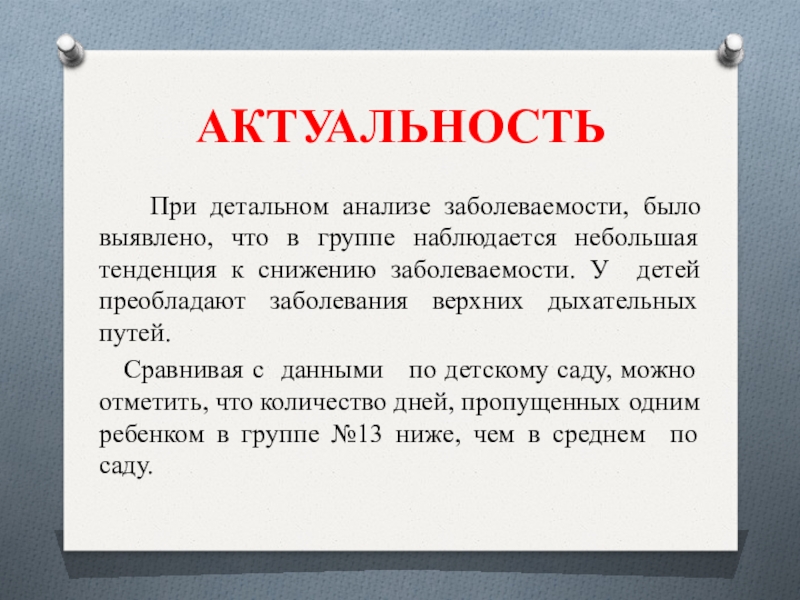 АКТУАЛЬНОСТЬ

При детальном анализе заболеваемости, было выявлено, что в группе наблюдается небольшая тенденция к снижению заболеваемости. У детей преобладают заболевания верхних дыхательных путей.

Сравнивая с данными по детскому саду, можно отметить, что количество дней, пропущенных одним ребенком в группе №13 ниже, чем в среднем по саду.